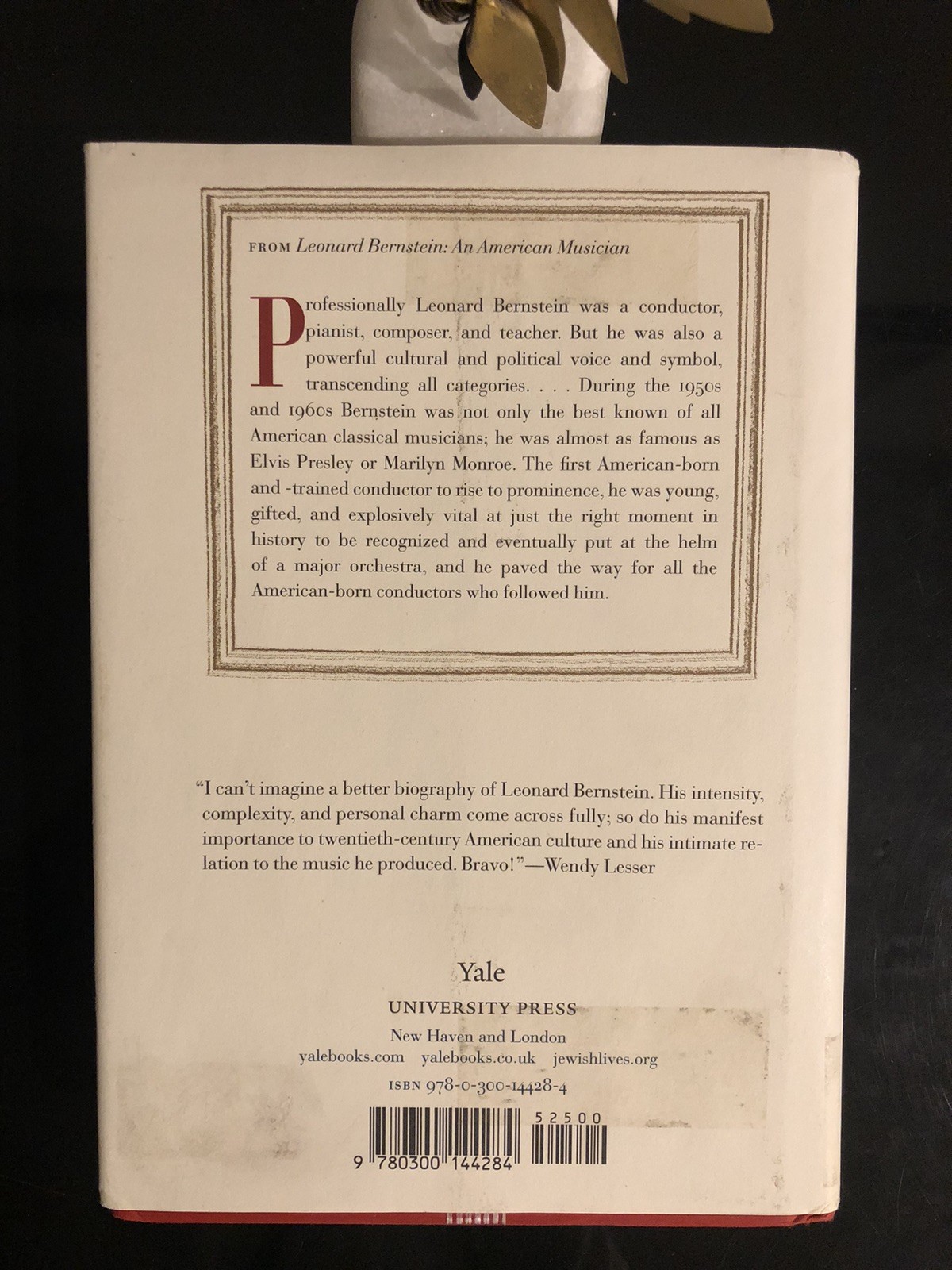 FROM Leonard Bernstein: An American Musician

Professionally Leonard Bernstein was a conductor, pianist, composer, and teacher. But he was also a powerful cultural and political voice and symbol, transcending all categories. . . . During the 1950s and 1960s Bernstein was not only the best known of all American classical musicians; he was almost as famous as Elvis Presley or Marilyn Monroe. The first American-born and -trained conductor to rise to prominence, he was young, gifted, and explosively vital at just the right moment in history to be recognized and eventually put at the helm of a major orchestra, and he paved the way for all the American-born conductors who followed him.

"I can't imagine a better biography of Leonard Bernstein. His intensity, complexity, and personal charm come across fully; so do his manifest importance to twentieth-century American culture and his intimate relation to the music he produced. Bravo!"—Wendy Lesser

Yale
UNIVERSITY PRESS
New Haven and London
yalebooks.com yalebooks.co.uk jewishlives.org

ISBN 978-0-300-14428-4

52500

9 780300 144284